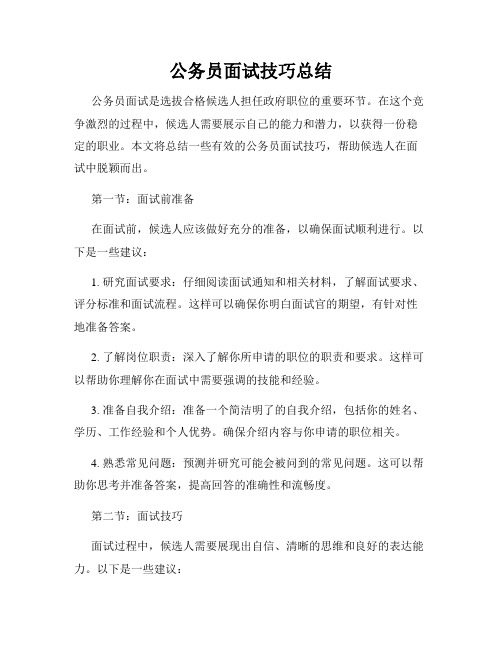 公务员面试技巧总结

公务员面试是选拔合格候选人担任政府职位的重要环节。在这个竞争激烈的过程中，候选人需要展示自己的能力和潜力，以获得一份稳定的职业。本文将总结一些有效的公务员面试技巧，帮助候选人在面试中脱颖而出。

第一节：面试前准备

在面试前，候选人应该做好充分的准备，以确保面试顺利进行。以下是一些建议：

1. 研究面试要求：仔细阅读面试通知和相关材料，了解面试要求、评分标准和面试流程。这样可以确保你明白面试官的期望，有针对性地准备答案。

2. 了解岗位职责：深入了解你所申请的职位的职责和要求。这样可以帮助你理解你在面试中需要强调的技能和经验。

3. 准备自我介绍：准备一个简洁明了的自我介绍，包括你的姓名、学历、工作经验和个人优势。确保介绍内容与你申请的职位相关。

4. 熟悉常见问题：预测并研究可能会被问到的常见问题。这可以帮助你思考并准备答案，提高回答的准确性和流畅度。

第二节：面试技巧

面试过程中，候选人需要展现出自信、清晰的思维和良好的表达能力。以下是一些建议：